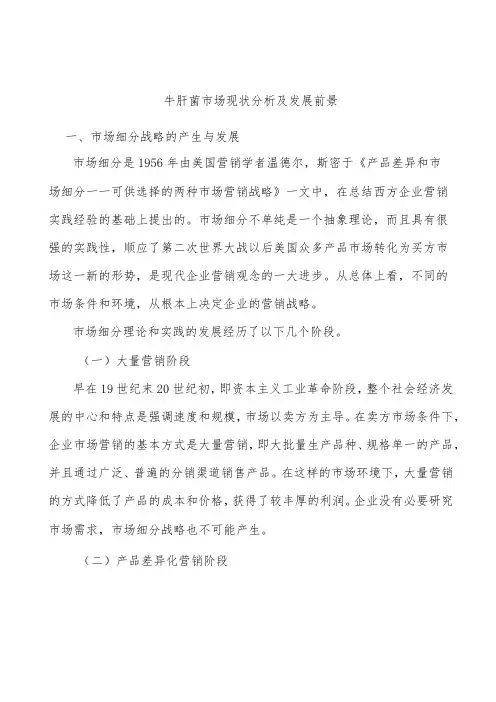 牛肝菌市场现状分析及发展前景

一、市场细分战略的产生与发展

市场细分是1956年由美国营销学者温德尔，斯密于《产品差异和市场细分一一可供选择的两种市场营销战略》一文中，在总结西方企业营销实践经验的基础上提出的。市场细分不单纯是一个抽象理论，而且具有很强的实践性，顺应了第二次世界大战以后美国众多产品市场转化为买方市场这一新的形势，是现代企业营销观念的一大进步。从总体上看，不同的市场条件和环境，从根本上决定企业的营销战略。

市场细分理论和实践的发展经历了以下几个阶段。

（一）大量营销阶段

早在19世纪末20世纪初，即资本主义工业革命阶段，整个社会经济发展的中心和特点是强调速度和规模，市场以卖方为主导。在卖方市场条件下，企业市场营销的基本方式是大量营销，即大批量生产品种、规格单一的产品，并且通过广泛、普遍的分销渠道销售产品。在这样的市场环境下，大量营销的方式降低了产品的成本和价格，获得了较丰厚的利润。企业没有必要研究市场需求，市场细分战略也不可能产生。

（二）产品差异化营销阶段